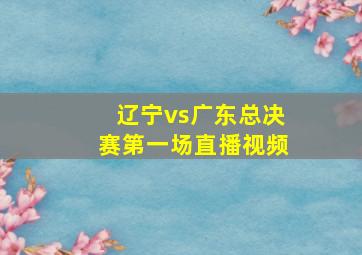 辽宁vs广东总决赛第一场直播视频